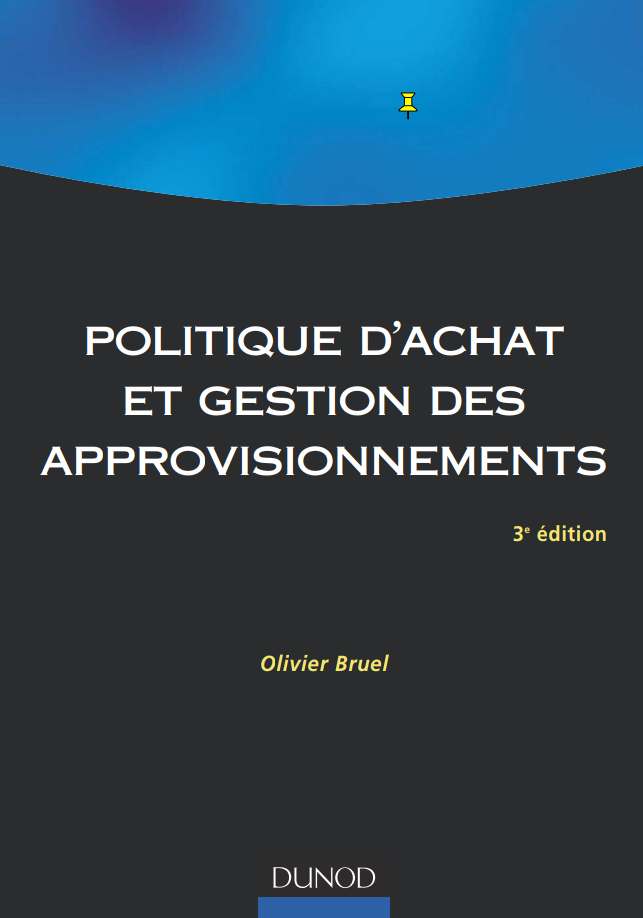 POLITIQUE D'ACHAT
ET GESTION DES
APPROVISIONNEMENTS

3e édition

Olivier Bruel

DUNOD